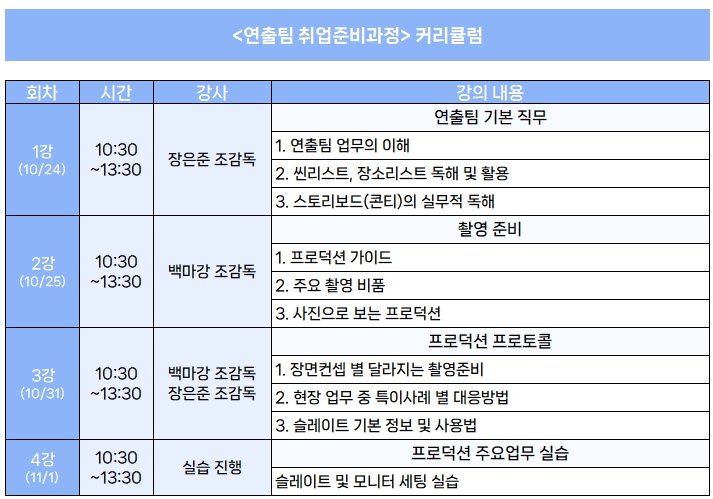 <연출팀 취업준비과정> 커리큘럼

| 회차 | 시간 | 강사 | 강의 내용 |
|---|---|---|---|
| 1강 (10/24) | 10:30 ~13:30 | 장은준 조감독 | 연출팀 기본 직무 |
| | | | 1. 연출팀 업무의 이해 |
| | | | 2. 씬리스트, 장소리스트 독해 및 활용 |
| | | | 3. 스토리보드(콘티)의 실무적 독해 |
| 2강 (10/25) | 10:30 ~13:30 | 백마강 조감독 | 촬영 준비 |
| | | | 1. 프로덕션 가이드 |
| | | | 2. 주요 촬영 비품 |
| | | | 3. 사진으로 보는 프로덕션 |
| 3강 (10/31) | 10:30 ~13:30 | 백마강 조감독 장은준 조감독 | 프로덕션 프로토콜 |
| | | | 1. 장면컨셉 별 달라지는 촬영준비 |
| | | | 2. 현장 업무 중 특이사례 별 대응방법 |
| | | | 3. 슬레이트 기본 정보 및 사용법 |
| 4강 (11/1) | 10:30 ~13:30 | 실습 진행 | 프로덕션 주요업무 실습 |
| | | | 슬레이트 및 모니터 세팅 실습 |